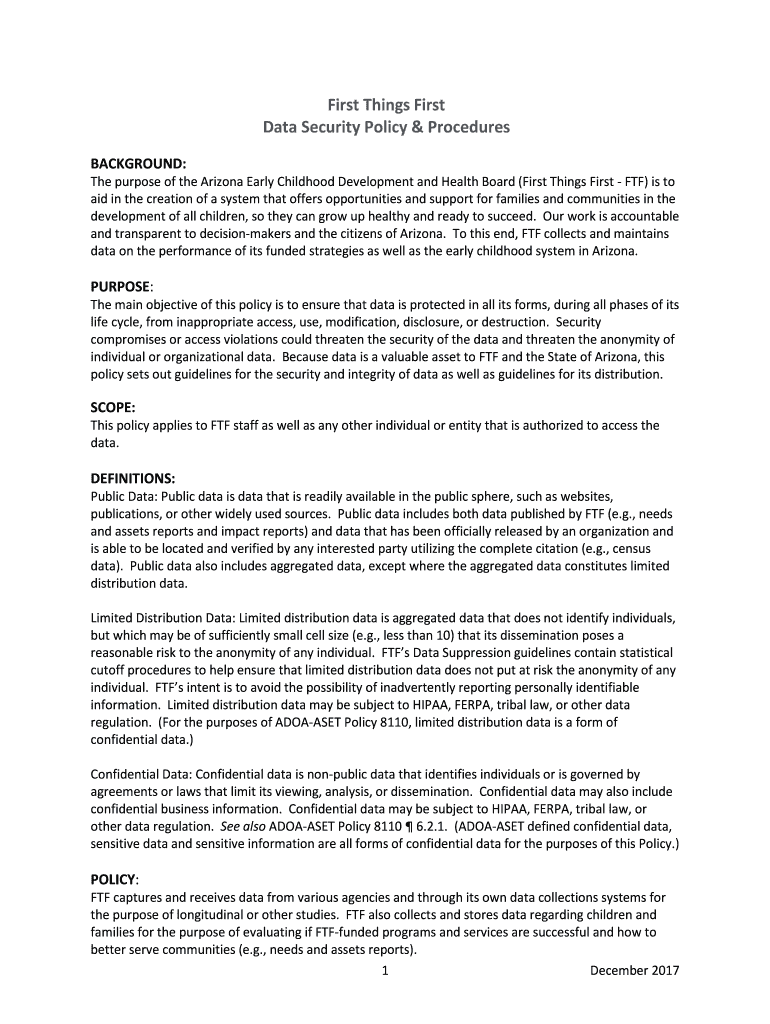 First Things First
Data Security Policy & Procedures

BACKGROUND:
The purpose of the Arizona Early Childhood Development and Health Board (First Things First - FTF) is to aid in the creation of a system that offers opportunities and support for families and communities in the development of all children, so they can grow up healthy and ready to succeed. Our work is accountable and transparent to decision-makers and the citizens of Arizona. To this end, FTF collects and maintains data on the performance of its funded strategies as well as the early childhood system in Arizona.

PURPOSE:
The main objective of this policy is to ensure that data is protected in all its forms, during all phases of its life cycle, from inappropriate access, use, modification, disclosure, or destruction. Security compromises or access violations could threaten the security of the data and threaten the anonymity of individual or organizational data. Because data is a valuable asset to FTF and the State of Arizona, this policy sets out guidelines for the security and integrity of data as well as guidelines for its distribution.

SCOPE:
This policy applies to FTF staff as well as any other individual or entity that is authorized to access the data.

DEFINITIONS:
Public Data: Public data is data that is readily available in the public sphere, such as websites, publications, or other widely used sources. Public data includes both data published by FTF (e.g., needs and assets reports and impact reports) and data that has been officially released by an organization and is able to be located and verified by any interested party utilizing the complete citation (e.g., census data). Public data also includes aggregated data, except where the aggregated data constitutes limited distribution data.

Limited Distribution Data: Limited distribution data is aggregated data that does not identify individuals, but which may be of sufficiently small cell size (e.g., less than 10) that its dissemination poses a reasonable risk to the anonymity of any individual. FTF's Data Suppression guidelines contain statistical cutoff procedures to help ensure that limited distribution data does not put at risk the anonymity of any individual. FTF's intent is to avoid the possibility of inadvertently reporting personally identifiable information. Limited distribution data may be subject to HIPAA, FERPA, tribal law, or other data regulation. (For the purposes of ADOA-ASET Policy 8110, limited distribution data is a form of confidential data.)

Confidential Data: Confidential data is non-public data that identifies individuals or is governed by agreements or laws that limit its viewing, analysis, or dissemination. Confidential data may also include confidential business information. Confidential data may be subject to HIPAA, FERPA, tribal law, or other data regulation. See also ADOA-ASET Policy 8110 ¶ 6.2.1. (ADOA-ASET defined confidential data, sensitive data and sensitive information are all forms of confidential data for the purposes of this Policy.)

POLICY:
FTF captures and receives data from various agencies and through its own data collections systems for the purpose of longitudinal or other studies. FTF also collects and stores data regarding children and families for the purpose of evaluating if FTF-funded programs and services are successful and how to better serve communities (e.g., needs and assets reports).

1 December 2017